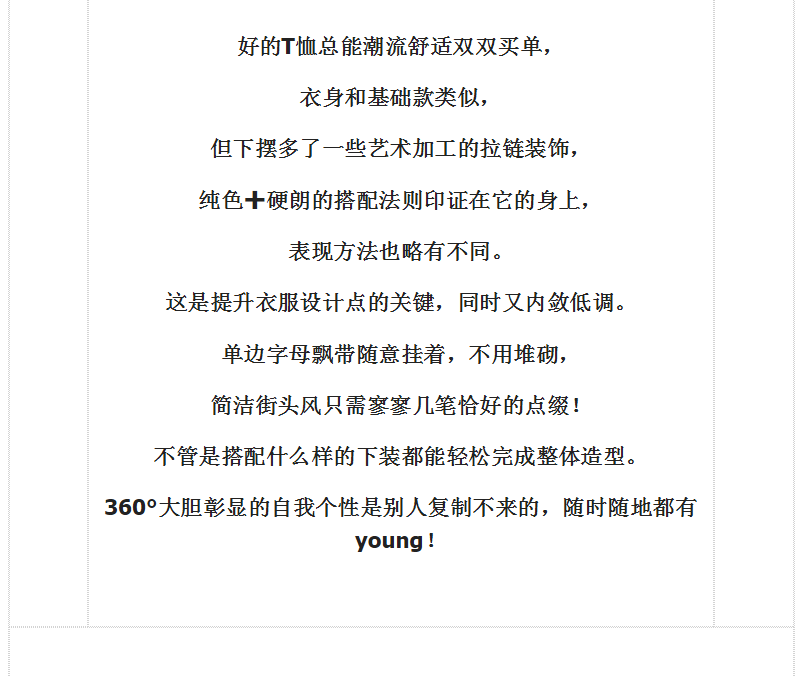 好的T恤总能潮流舒适双双买单，

衣身和基础款类似，

但下摆多了一些艺术加工的拉链装饰，

纯色➕硬朗的搭配法则印证在它的身上，

表现方法也略有不同。

这是提升衣服设计点的关键，同时又内敛低调。

单边字母飘带随意挂着，不用堆砌，

简洁街头风只需寥寥几笔恰好的点缀！

不管是搭配什么样的下装都能轻松完成整体造型。

360°大胆彰显的自我个性是别人复制不来的，随时随地都有young！